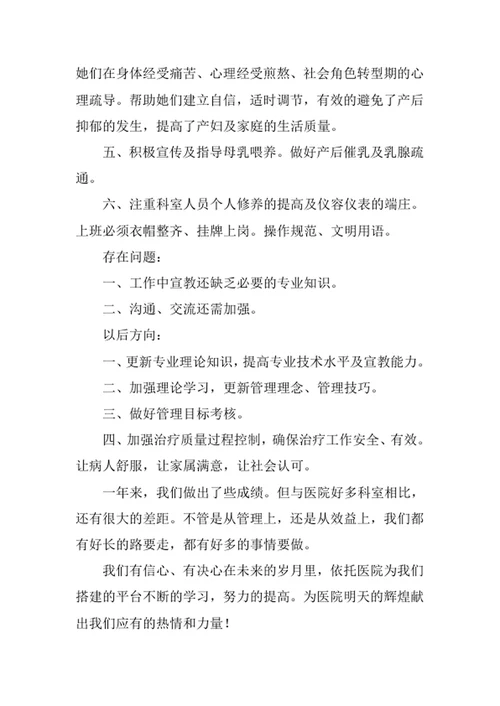 她们在身体经受痛苦、心理经受煎熬、社会角色转型期的心理疏导。帮助她们建立自信，适时调节，有效的避免了产后抑郁的发生，提高了产妇及家庭的生活质量。

五、积极宣传及指导母乳喂养。做好产后催乳及乳腺疏通。

六、注重科室人员个人修养的提高及仪容仪表的端庄。上班必须衣帽整齐、挂牌上岗。操作规范、文明用语。

存在问题：

一、工作中宣教还缺乏必要的专业知识。

二、沟通、交流还需加强。

以后方向：

一、更新专业理论知识，提高专业技术水平及宣教能力。

二、加强理论学习，更新管理理念、管理技巧。

三、做好管理目标考核。

四、加强治疗质量过程控制，确保治疗工作安全、有效。让病人舒服，让家属满意，让社会认可。

一年来，我们做出了些成绩。但与医院好多科室相比，还有很大的差距。不管是从管理上，还是从效益上，我们都有好长的路要走，都有好多的事情要做。

我们有信心、有决心在未来的岁月里，依托医院为我们搭建的平台不断的学习，努力的提高。为医院明天的辉煌献出我们应有的热情和力量！